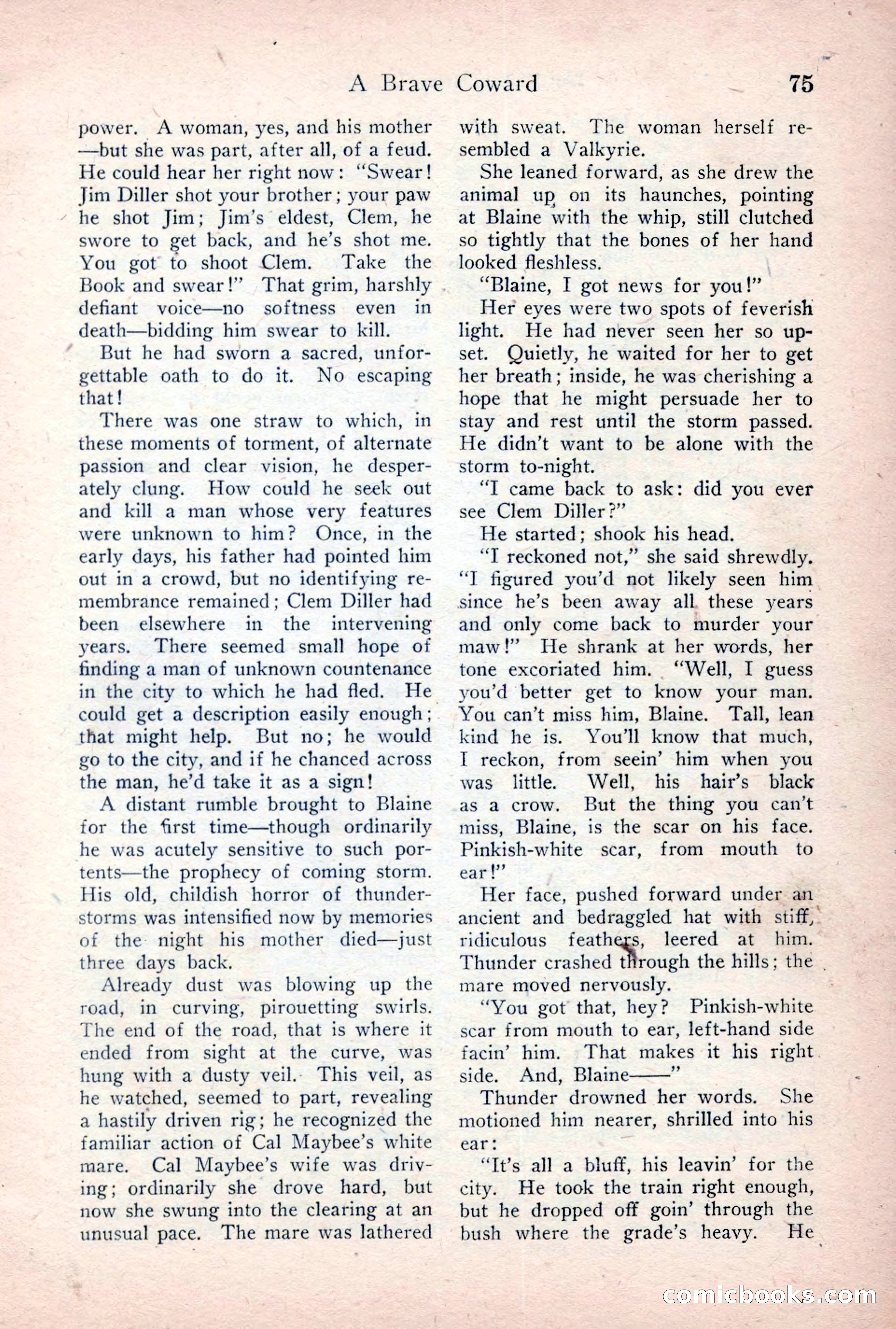 A Brave Coward 75

power. A woman, yes, and his mother—but she was part, after all, of a feud. He could hear her right now: "Swear! Jim Diller shot your brother; your paw he shot Jim; Jim's eldest, Clem, he swore to get back, and he's shot me. You got to shoot Clem. Take the Book and swear!" That grim, harshly defiant voice—no softness even in death—bidding him swear to kill.

But he had sworn a sacred, unforgettable oath to do it. No escaping that!

There was one straw to which, in these moments of torment, of alternate passion and clear vision, he desperately clung. How could he seek out and kill a man whose very features were unknown to him? Once, in the early days, his father had pointed him out in a crowd, but no identifying remembrance remained; Clem Diller had been elsewhere in the intervening years. There seemed small hope of finding a man of unknown countenance in the city to which he had fled. He could get a description easily enough; that might help. But no; he would go to the city, and if he chanced across the man, he'd take it as a sign!

A distant rumble brought to Blaine for the first time—though ordinarily he was acutely sensitive to such portents—the prophecy of coming storm. His old, childish horror of thunderstorms was intensified now by memories of the night his mother died—just three days back.

Already dust was blowing up the road, in curving, pirouetting swirls. The end of the road, that is where it ended from sight at the curve, was hung with a dusty veil. This veil, as he watched, seemed to part, revealing a hastily driven rig; he recognized the familiar action of Cal Maybee's white mare. Cal Maybee's wife was driving; ordinarily she drove hard, but now she swung into the clearing at an unusual pace. The mare was lathered with sweat. The woman herself resembled a Valkyrie.

She leaned forward, as she drew the animal up on its haunches, pointing at Blaine with the whip, still clutched so tightly that the bones of her hand looked fleshless.

"Blaine, I got news for you!"

Her eyes were two spots of feverish light. He had never seen her so upset. Quietly, he waited for her to get her breath; inside, he was cherishing a hope that he might persuade her to stay and rest until the storm passed. He didn't want to be alone with the storm to-night.

"I came back to ask: did you ever see Clem Diller?"

He started; shook his head.

"I reckoned not," she said shrewdly. "I figured you'd not likely seen him since he's been away all these years and only come back to murder your maw!" He shrank at her words, her tone excoriated him. "Well, I guess you'd better get to know your man. You can't miss him, Blaine. Tall, lean kind he is. You'll know that much, I reckon, from seein' him when you was little. Well, his hair's black as a crow. But the thing you can't miss, Blaine, is the scar on his face. Pinkish-white scar, from mouth to ear!"

Her face, pushed forward under an ancient and bedraggled hat with stiff, ridiculous feathers, leered at him. Thunder crashed through the hills; the mare moved nervously.

"You got that, hey? Pinkish-white scar from mouth to ear, left-hand side facin' him. That makes it his right side. And, Blaine——"

Thunder drowned her words. She motioned him nearer, shrilled into his ear:

"It's all a bluff, his leavin' for the city. He took the train right enough, but he dropped off goin' through the bush where the grade's heavy. He

comicbooks.com